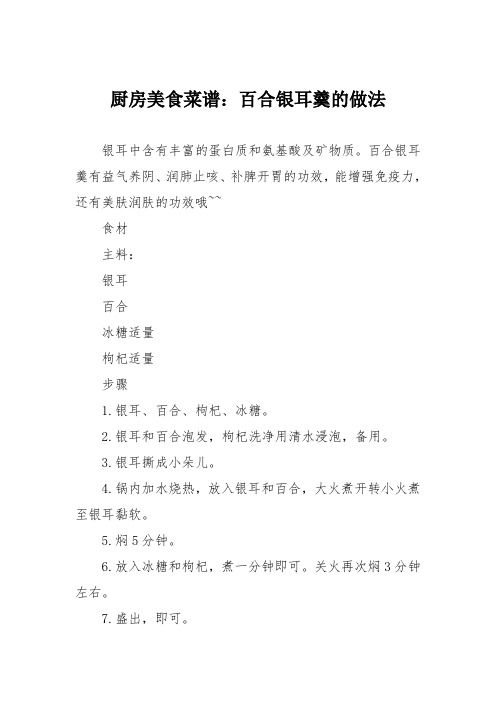 厨房美食菜谱：百合银耳羹的做法

银耳中含有丰富的蛋白质和氨基酸及矿物质。百合银耳羹有益气养阴、润肺止咳、补脾开胃的功效，能增强免疫力，还有美肤润肤的功效哦~~

食材

主料：

银耳

百合

冰糖适量

枸杞适量

步骤

1.银耳、百合、枸杞、冰糖。

2.银耳和百合泡发，枸杞洗净用清水浸泡，备用。

3.银耳撕成小朵儿。

4.锅内加水烧热，放入银耳和百合，大火煮开转小火煮至银耳黏软。

5.焖5分钟。

6.放入冰糖和枸杞，煮一分钟即可。关火再次焖3分钟左右。

7.盛出，即可。